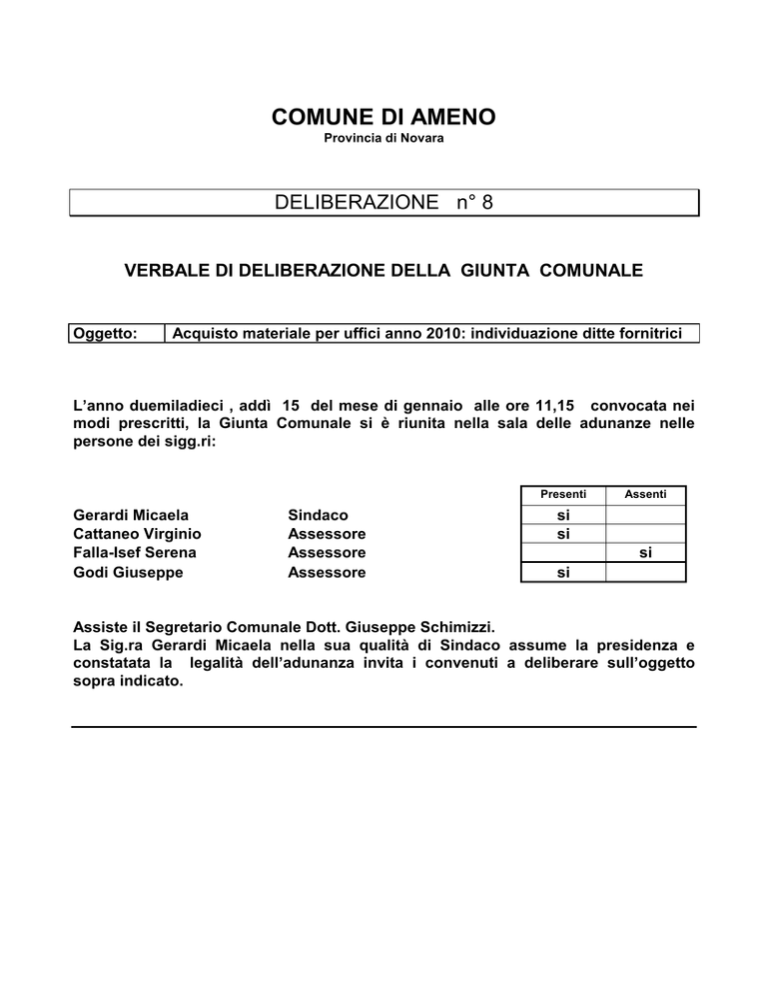 COMUNE DI AMENO
Provincia di Novara

DELIBERAZIONE n° 8

VERBALE DI DELIBERAZIONE DELLA GIUNTA COMUNALE

| Oggetto: | Acquisto materiale per uffici anno 2010: individuazione ditte fornitrici |
|---|---|

L'anno duemiladieci , addì 15 del mese di gennaio alle ore 11,15 convocata nei modi prescritti, la Giunta Comunale si è riunita nella sala delle adunanze nelle persone dei sigg.ri:

| | | Presenti | Assenti |
|---|---|---|---|
| Gerardi Micaela | Sindaco | si | |
| Cattaneo Virginio | Assessore | si | |
| Falla-Isef Serena | Assessore | | si |
| Godi Giuseppe | Assessore | si | |

Assiste il Segretario Comunale Dott. Giuseppe Schimizzi.
La Sig.ra Gerardi Micaela nella sua qualità di Sindaco assume la presidenza e constatata la legalità dell'adunanza invita i convenuti a deliberare sull'oggetto sopra indicato.